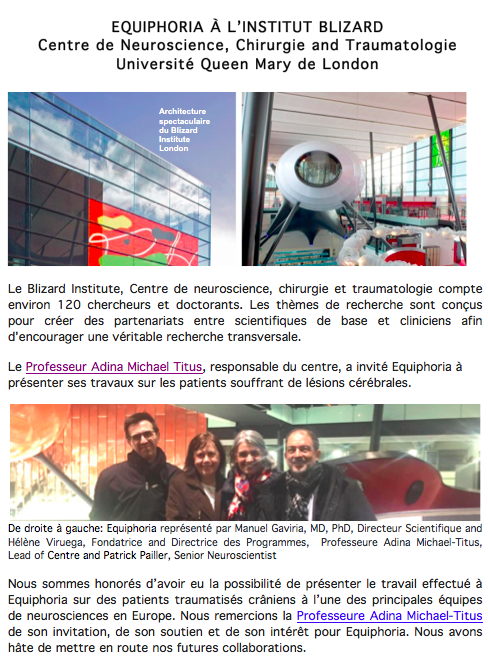 EQUIPHORIA À L'INSTITUT BLIZARD
Centre de Neuroscience, Chirurgie and Traumatologie
Université Queen Mary de London

Architecture spectaculaire du Blizard Institute London

Le Blizard Institute, Centre de neuroscience, chirurgie et traumatologie compte environ 120 chercheurs et doctorants. Les thèmes de recherche sont conçus pour créer des partenariats entre scientifiques de base et cliniciens afin d'encourager une véritable recherche transversale.

Le Professeur Adina Michael Titus, responsable du centre, a invité Equiphoria à présenter ses travaux sur les patients souffrant de lésions cérébrales.

De droite à gauche: Equiphoria représenté par Manuel Gaviria, MD, PhD, Directeur Scientifique and Hélène Viruega, Fondatrice and Directrice des Programmes, Professeure Adina Michael-Titus, Lead of Centre and Patrick Pailler, Senior Neuroscientist

Nous sommes honorés d'avoir eu la possibilité de présenter le travail effectué à Equiphoria sur des patients traumatisés crâniens à l'une des principales équipes de neurosciences en Europe. Nous remercions la Professeure Adina Michael-Titus de son invitation, de son soutien et de son intérêt pour Equiphoria. Nous avons hâte de mettre en route nos futures collaborations.